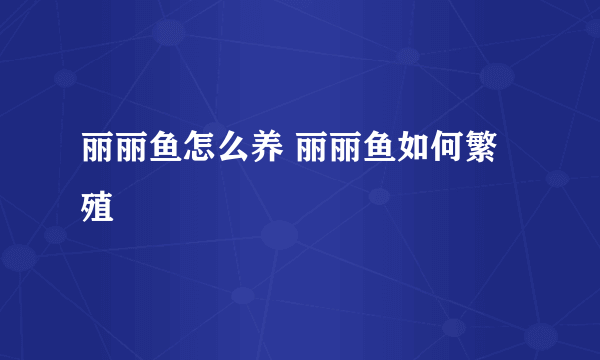 丽丽鱼怎么养 丽丽鱼如何繁殖